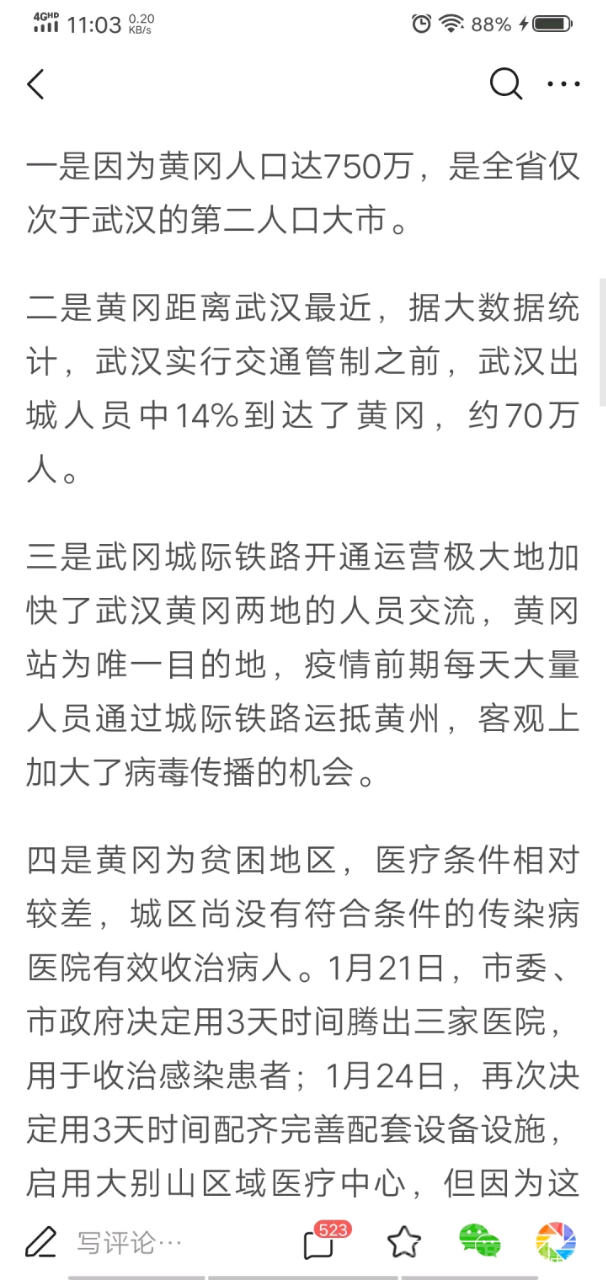 4GHD 11:03 0.20 KB/s 88%

一是因为黄冈人口达750万，是全省仅次于武汉的第二人口大市。

二是黄冈距离武汉最近，据大数据统计，武汉实行交通管制之前，武汉出城人员中14%到达了黄冈，约70万人。

三是武冈城际铁路开通运营极大地加快了武汉黄冈两地的人员交流，黄冈站为唯一目的地，疫情前期每天大量人员通过城际铁路运抵黄州，客观上加大了病毒传播的机会。

四是黄冈为贫困地区，医疗条件相对较差，城区尚没有符合条件的传染病医院有效收治病人。1月21日，市委、市政府决定用3天时间腾出三家医院，用于收治感染患者；1月24日，再次决定用3天时间配齐完善配套设备设施，启用大别山区域医疗中心，但因为这

写评论… 523